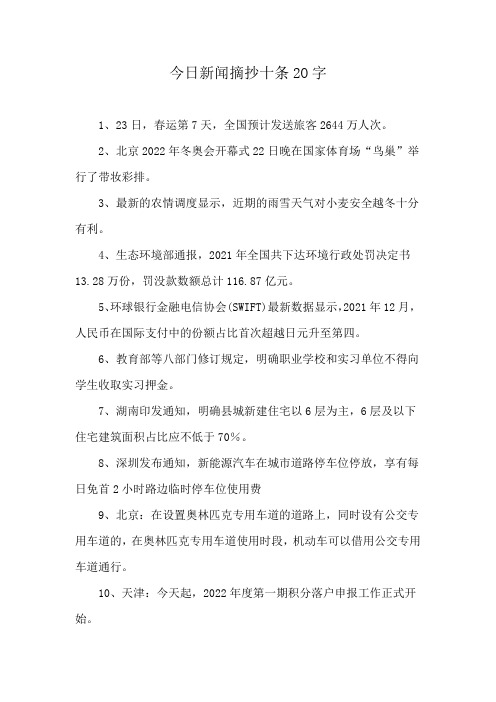 今日新闻摘抄十条20字

1、23日，春运第7天，全国预计发送旅客2644万人次。

2、北京2022年冬奥会开幕式22日晚在国家体育场“鸟巢”举行了带妆彩排。

3、最新的农情调度显示，近期的雨雪天气对小麦安全越冬十分有利。

4、生态环境部通报，2021年全国共下达环境行政处罚决定书13.28万份，罚没款数额总计116.87亿元。

5、环球银行金融电信协会(SWIFT)最新数据显示，2021年12月，人民币在国际支付中的份额占比首次超越日元升至第四。

6、教育部等八部门修订规定，明确职业学校和实习单位不得向学生收取实习押金。

7、湖南印发通知，明确县城新建住宅以6层为主，6层及以下住宅建筑面积占比应不低于70%。

8、深圳发布通知，新能源汽车在城市道路停车位停放，享有每日免首2小时路边临时停车位使用费

9、北京：在设置奥林匹克专用车道的道路上，同时设有公交专用车道的，在奥林匹克专用车道使用时段，机动车可以借用公交专用车道通行。

10、天津：今天起，2022年度第一期积分落户申报工作正式开始。